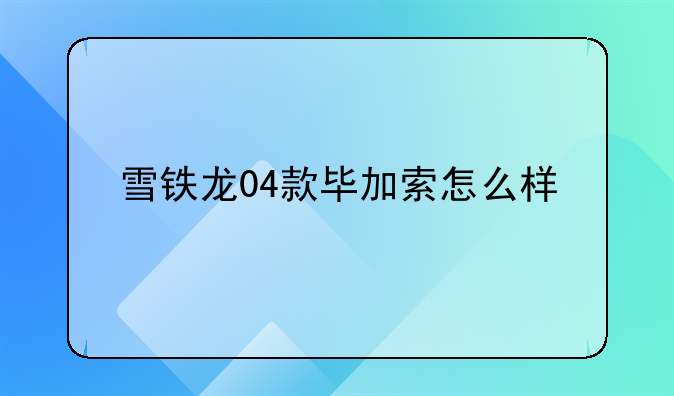 雪铁龙04款毕加索怎么样